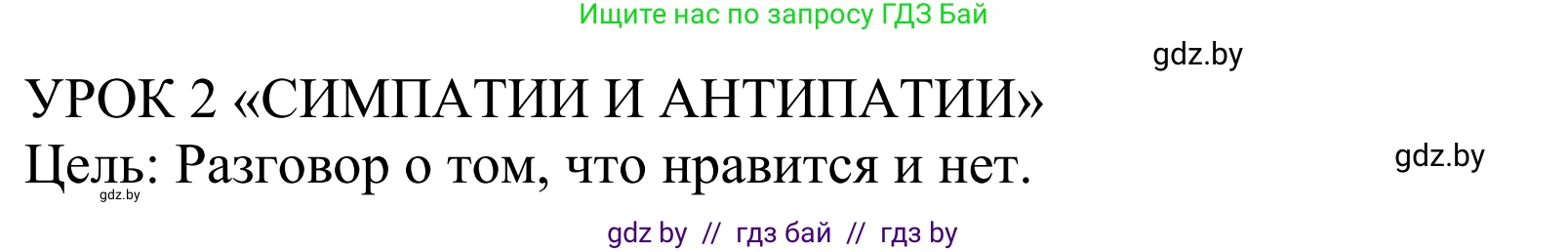 Ищите нас по запросу ГДЗ Бай

gdz.by

УРОК 2 «СИМПАТИИ И АНТИПАТИИ»

Цель: Разговор о том, что нравится и нет.

gdz.by

gdz.by

gdz by // гдз бай // гдз by